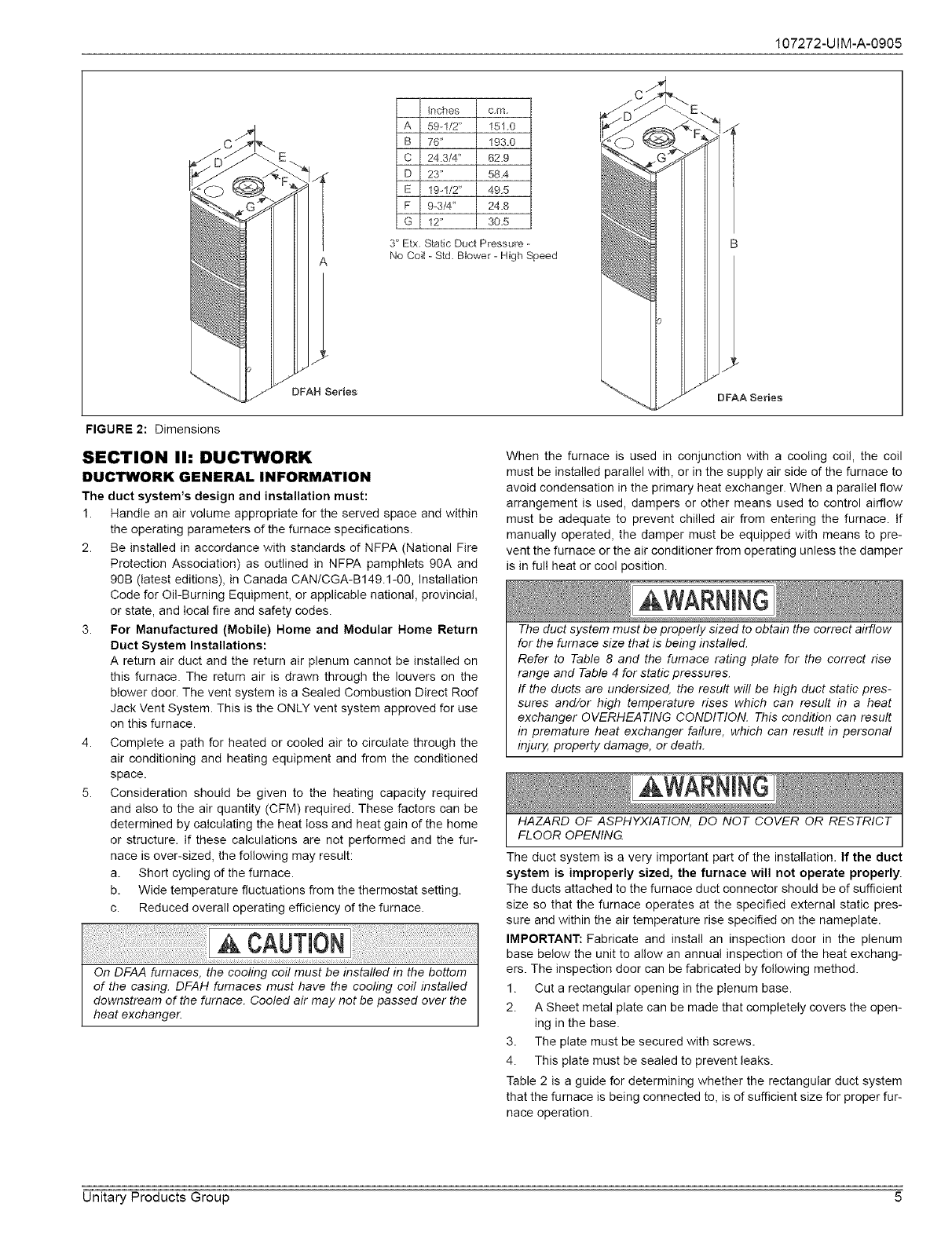 107272-UIM-A-0905

C
D
E
F
G
A
DFAH Series

| | Inches | c.m. |
|---|---|---|
| A | 59-1/2" | 151.0 |
| B | 76" | 193.0 |
| C | 24.3/4" | 62.9 |
| D | 23" | 58.4 |
| E | 19-1/2" | 49.5 |
| F | 9-3/4" | 24.8 |
| G | 12" | 30.5 |

3" Etx. Static Duct Pressure - No Coil - Std. Blower - High Speed

C
D
E
F
G
B
DFAA Series

FIGURE 2: Dimensions

SECTION II: DUCTWORK

DUCTWORK GENERAL INFORMATION

The duct system's design and installation must:

1. Handle an air volume appropriate for the served space and within the operating parameters of the furnace specifications.
2. Be installed in accordance with standards of NFPA (National Fire Protection Association) as outlined in NFPA pamphlets 90A and 90B (latest editions), in Canada CAN/CGA-B149.1-00, Installation Code for Oil-Burning Equipment, or applicable national, provincial, or state, and local fire and safety codes.
3. For Manufactured (Mobile) Home and Modular Home Return Duct System Installations:
A return air duct and the return air plenum cannot be installed on this furnace. The return air is drawn through the louvers on the blower door. The vent system is a Sealed Combustion Direct Roof Jack Vent System. This is the ONLY vent system approved for use on this furnace.
4. Complete a path for heated or cooled air to circulate through the air conditioning and heating equipment and from the conditioned space.
5. Consideration should be given to the heating capacity required and also to the air quantity (CFM) required. These factors can be determined by calculating the heat loss and heat gain of the home or structure. If these calculations are not performed and the furnace is over-sized, the following may result:
a. Short cycling of the furnace.
b. Wide temperature fluctuations from the thermostat setting.
c. Reduced overall operating efficiency of the furnace.

CAUTION

On DFAA furnaces, the cooling coil must be installed in the bottom of the casing. DFAH furnaces must have the cooling coil installed downstream of the furnace. Cooled air may not be passed over the heat exchanger.

When the furnace is used in conjunction with a cooling coil, the coil must be installed parallel with, or in the supply air side of the furnace to avoid condensation in the primary heat exchanger. When a parallel flow arrangement is used, dampers or other means used to control airflow must be adequate to prevent chilled air from entering the furnace. If manually operated, the damper must be equipped with means to prevent the furnace or the air conditioner from operating unless the damper is in full heat or cool position.

WARNING

The duct system must be properly sized to obtain the correct airflow for the furnace size that is being installed.

Refer to Table 8 and the furnace rating plate for the correct rise range and Table 4 for static pressures.

If the ducts are undersized, the result will be high duct static pressures and/or high temperature rises which can result in a heat exchanger OVERHEATING CONDITION. This condition can result in premature heat exchanger failure, which can result in personal injury, property damage, or death.

WARNING

HAZARD OF ASPHYXIATION, DO NOT COVER OR RESTRICT FLOOR OPENING.

The duct system is a very important part of the installation. If the duct system is improperly sized, the furnace will not operate properly. The ducts attached to the furnace duct connector should be of sufficient size so that the furnace operates at the specified external static pressure and within the air temperature rise specified on the nameplate.

IMPORTANT: Fabricate and install an inspection door in the plenum base below the unit to allow an annual inspection of the heat exchangers. The inspection door can be fabricated by following method.

1. Cut a rectangular opening in the plenum base.
2. A Sheet metal plate can be made that completely covers the opening in the base.
3. The plate must be secured with screws.
4. This plate must be sealed to prevent leaks.

Table 2 is a guide for determining whether the rectangular duct system that the furnace is being connected to, is of sufficient size for proper furnace operation.

Unitary Products Group
5